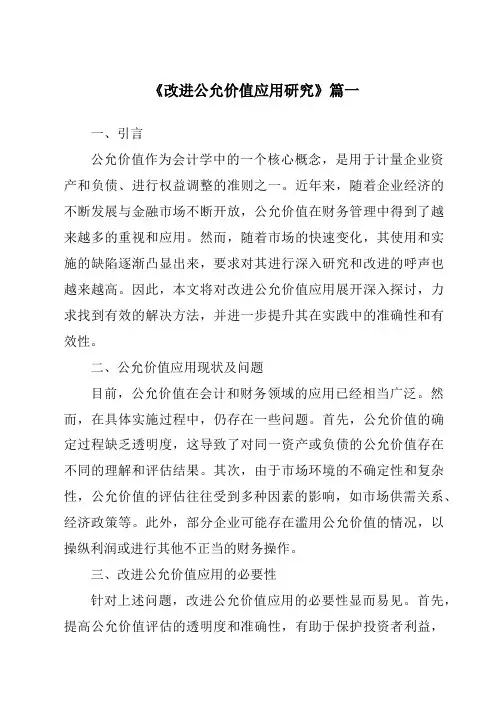 《改进公允价值应用研究》篇一

一、引言

公允价值作为会计学中的一个核心概念，是用于计量企业资产和负债、进行权益调整的准则之一。近年来，随着企业经济的不断发展与金融市场不断开放，公允价值在财务管理中得到了越来越多的重视和应用。然而，随着市场的快速变化，其使用和实施的缺陷逐渐凸显出来，要求对其进行深入研究和改进的呼声也越来越高。因此，本文将对改进公允价值应用展开深入探讨，力求找到有效的解决方法，并进一步提升其在实践中的准确性和有效性。

二、公允价值应用现状及问题

目前，公允价值在会计和财务领域的应用已经相当广泛。然而，在具体实施过程中，仍存在一些问题。首先，公允价值的确定过程缺乏透明度，这导致了对同一资产或负债的公允价值存在不同的理解和评估结果。其次，由于市场环境的不确定性和复杂性，公允价值的评估往往受到多种因素的影响，如市场供需关系、经济政策等。此外，部分企业可能存在滥用公允价值的情况，以操纵利润或进行其他不正当的财务操作。

三、改进公允价值应用的必要性

针对上述问题，改进公允价值应用的必要性显而易见。首先，提高公允价值评估的透明度和准确性，有助于保护投资者利益，